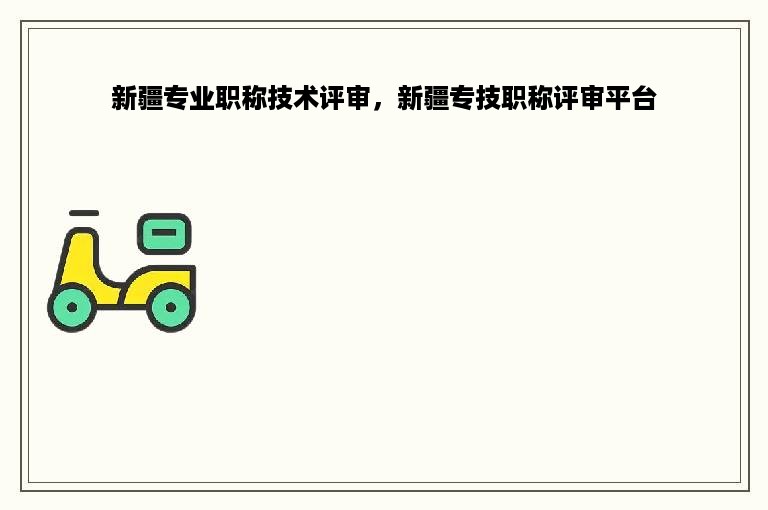 新疆专业职称技术评审，新疆专技职称评审平台